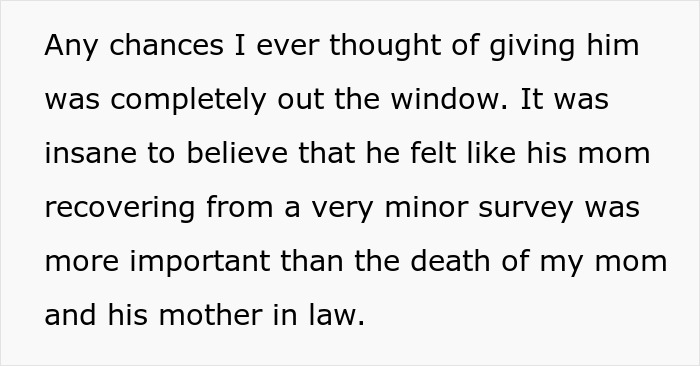 Any chances I ever thought of giving him was completely out the window. It was insane to believe that he felt like his mom recovering from a very minor survey was more important than the death of my mom and his mother in law.